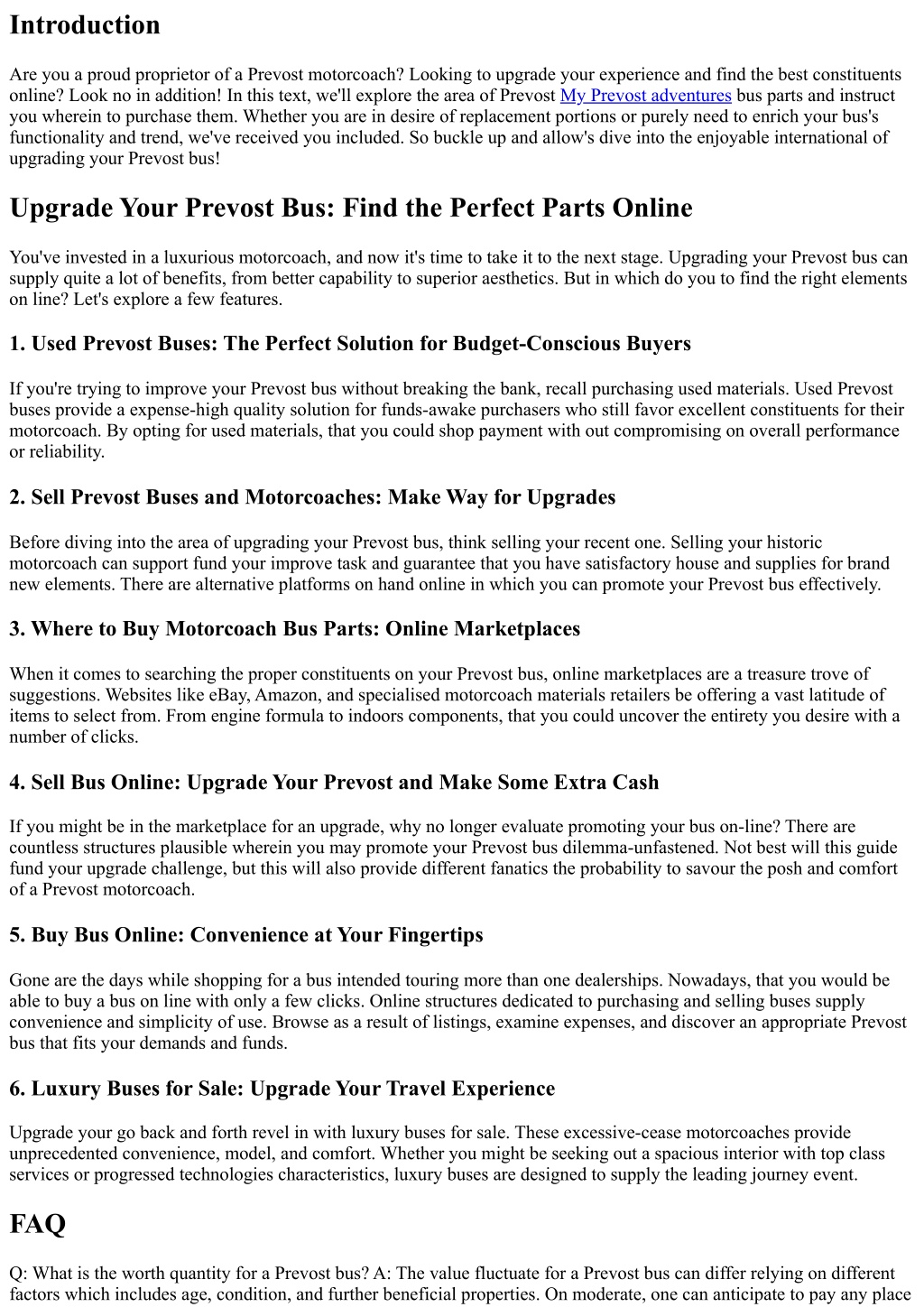 Introduction

Are you a proud proprietor of a Prevost motorcoach? Looking to upgrade your experience and find the best constituents online? Look no in addition! In this text, we'll explore the area of Prevost My Prevost adventures bus parts and instruct you wherein to purchase them. Whether you are in desire of replacement portions or purely need to enrich your bus's functionality and trend, we've received you included. So buckle up and allow's dive into the enjoyable international of upgrading your Prevost bus!

Upgrade Your Prevost Bus: Find the Perfect Parts Online

You've invested in a luxurious motorcoach, and now it's time to take it to the next stage. Upgrading your Prevost bus can supply quite a lot of benefits, from better capability to superior aesthetics. But in which do you to find the right elements on line? Let's explore a few features.

1. Used Prevost Buses: The Perfect Solution for Budget-Conscious Buyers

If you're trying to improve your Prevost bus without breaking the bank, recall purchasing used materials. Used Prevost buses provide a expense-high quality solution for funds-awake purchasers who still favor excellent constituents for their motorcoach. By opting for used materials, that you could shop payment with out compromising on overall performance or reliability.

2. Sell Prevost Buses and Motorcoaches: Make Way for Upgrades

Before diving into the area of upgrading your Prevost bus, think selling your recent one. Selling your historic motorcoach can support fund your improve task and guarantee that you have satisfactory house and supplies for brand new elements. There are alternative platforms on hand online in which you can promote your Prevost bus effectively.

3. Where to Buy Motorcoach Bus Parts: Online Marketplaces

When it comes to searching the proper constituents on your Prevost bus, online marketplaces are a treasure trove of suggestions. Websites like eBay, Amazon, and specialised motorcoach materials retailers be offering a vast latitude of items to select from. From engine formula to indoors components, that you could uncover the entirety you desire with a number of clicks.

4. Sell Bus Online: Upgrade Your Prevost and Make Some Extra Cash

If you might be in the marketplace for an upgrade, why no longer evaluate promoting your bus on-line? There are countless structures plausible wherein you may promote your Prevost bus dilemma-unfastened. Not best will this guide fund your upgrade challenge, but this will also provide different fanatics the probability to savour the posh and comfort of a Prevost motorcoach.

5. Buy Bus Online: Convenience at Your Fingertips

Gone are the days while shopping for a bus intended touring more than one dealerships. Nowadays, that you would be able to buy a bus on line with only a few clicks. Online structures dedicated to purchasing and selling buses supply convenience and simplicity of use. Browse as a result of listings, examine expenses, and discover an appropriate Prevost bus that fits your demands and funds.

6. Luxury Buses for Sale: Upgrade Your Travel Experience

Upgrade your go back and forth revel in with luxury buses for sale. These excessive-cease motorcoaches provide unprecedented convenience, model, and comfort. Whether you might be seeking out a spacious interior with top class services or progressed technologies characteristics, luxury buses are designed to supply the leading journey event.

FAQ

Q: What is the worth quantity for a Prevost bus? A: The value fluctuate for a Prevost bus can differ relying on different factors which includes age, condition, and further beneficial properties. On moderate, one can anticipate to pay any place